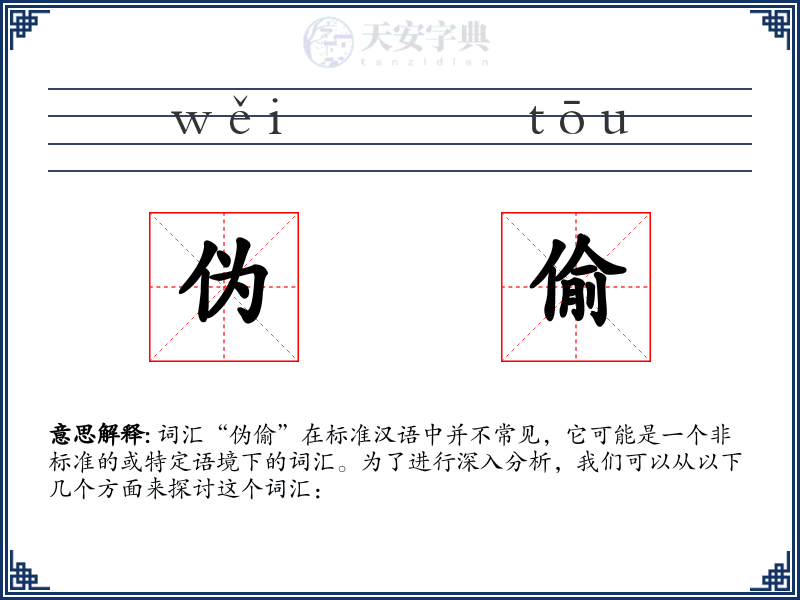 天安字典
tanzidian

wěi tōu

伪 偷

意思解释: 词汇“伪偷”在标准汉语中并不常见，它可能是一个非标准的或特定语境下的词汇。为了进行深入分析，我们可以从以下几个方面来探讨这个词汇：